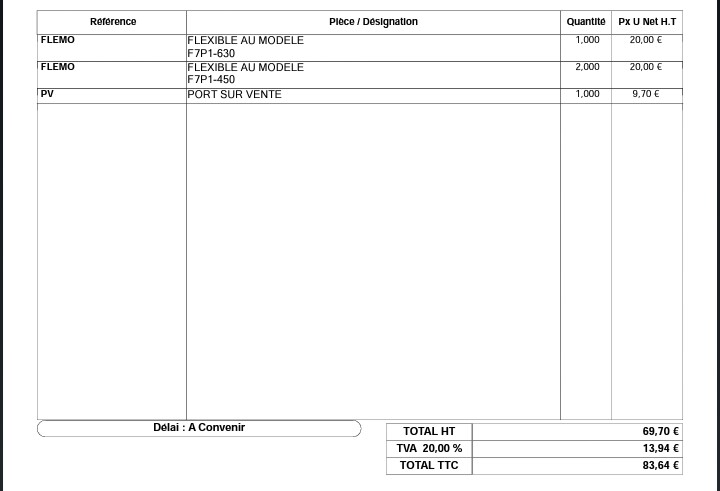 | Référence | Pièce / Désignation | Quantité | Px U Net H.T |
|---|---|---|---|
| FLEMO | FLEXIBLE AU MODELE F7P1-630 | 1,000 | 20,00 € |
| FLEMO | FLEXIBLE AU MODELE F7P1-450 | 2,000 | 20,00 € |
| PV | PORT SUR VENTE | 1,000 | 9,70 € |

Délai : A Convenir

| TOTAL HT | 69,70 € |
|---|---|
| TVA 20,00 % | 13,94 € |
| TOTAL TTC | 83,64 € |